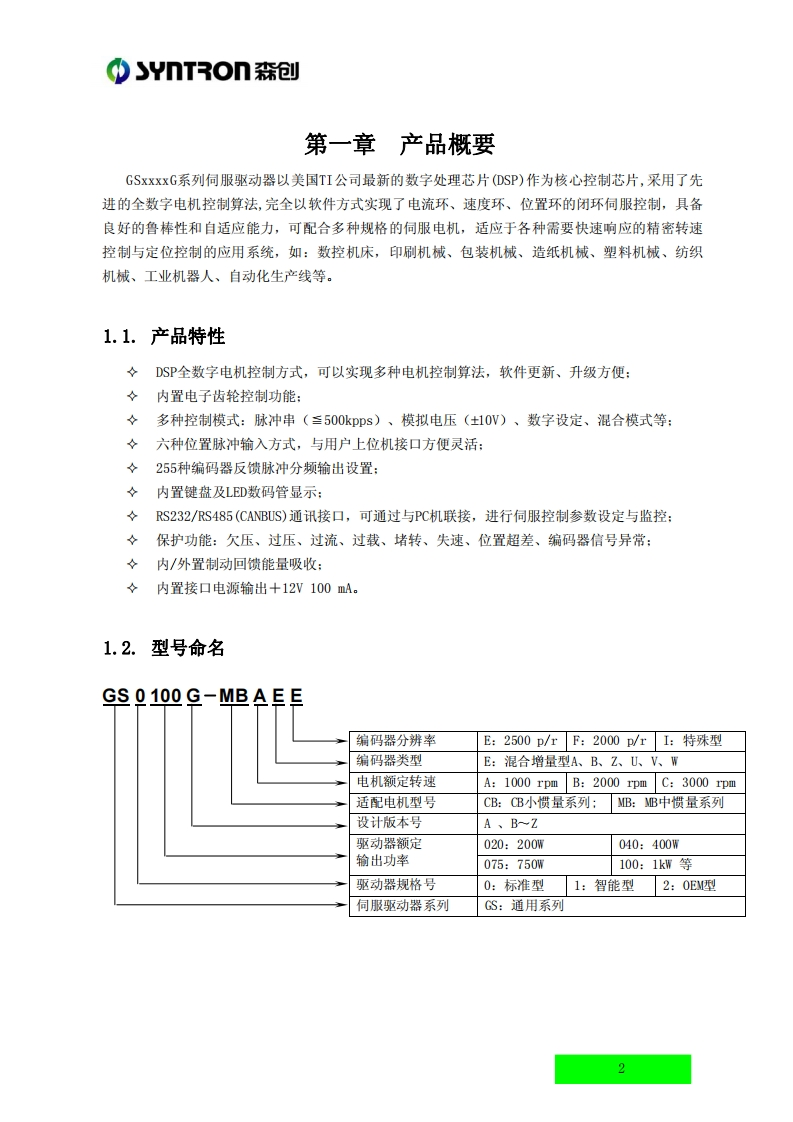 SYNTRON 森创

第一章 产品概要

GSxxxxG系列伺服驱动器以美国TI公司最新的数字处理芯片(DSP)作为核心控制芯片,采用了先进的全数字电机控制算法,完全以软件方式实现了电流环、速度环、位置环的闭环伺服控制，具备良好的鲁棒性和自适应能力，可配合多种规格的伺服电机，适应于各种需要快速响应的精密转速控制与定位控制的应用系统，如：数控机床，印刷机械、包装机械、造纸机械、塑料机械、纺织机械、工业机器人、自动化生产线等。

1.1. 产品特性

✧ DSP全数字电机控制方式，可以实现多种电机控制算法，软件更新、升级方便；
✧ 内置电子齿轮控制功能；
✧ 多种控制模式：脉冲串（≦500kpps）、模拟电压（±10V）、数字设定、混合模式等；
✧ 六种位置脉冲输入方式，与用户上位机接口方便灵活；
✧ 255种编码器反馈脉冲分频输出设置；
✧ 内置键盘及LED数码管显示；
✧ RS232/RS485(CANBUS)通讯接口，可通过与PC机联接，进行伺服控制参数设定与监控；
✧ 保护功能：欠压、过压、过流、过载、堵转、失速、位置超差、编码器信号异常；
✧ 内/外置制动回馈能量吸收；
✧ 内置接口电源输出＋12V 100 mA。

1.2. 型号命名

GS 0 100 G－MB A E E

| 编码器分辨率 | E：2500 p/r | F：2000 p/r | I：特殊型 |
|---|---|---|---|
| 编码器类型 | E：混合增量型A、B、Z、U、V、W | | |
| 电机额定转速 | A：1000 rpm | B：2000 rpm | C：3000 rpm |
| 适配电机型号 | CB：CB小惯量系列； | MB：MB中惯量系列 | |
| 设计版本号 | A 、B～Z | | |
| 驱动器额定输出功率 | 020：200W | 040：400W | |
| | 075：750W | 100：1kW 等 | |
| 驱动器规格号 | 0：标准型 | 1：智能型 | 2：OEM型 |
| 伺服驱动器系列 | GS：通用系列 | | |

2